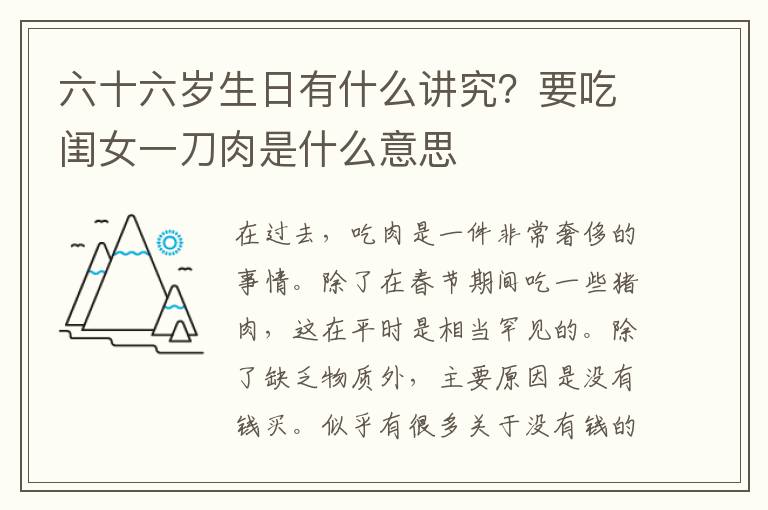 六十六岁生日有什么讲究？要吃闺女一刀肉是什么意思

在过去，吃肉是一件非常奢侈的事情。除了在春节期间吃一些猪肉，这在平时是相当罕见的。除了缺乏物质外，主要原因是没有钱买。似乎有很多关于没有钱的